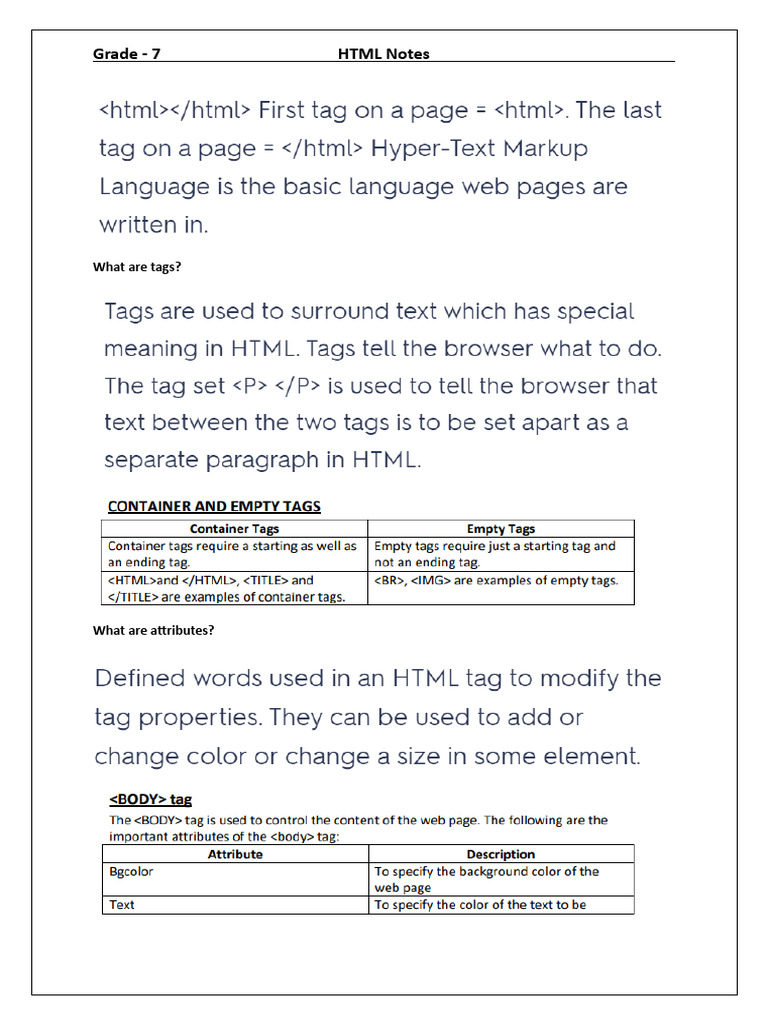 Grade - 7 HTML Notes

<html></html> First tag on a page = <html>. The last tag on a page = </html> Hyper-Text Markup Language is the basic language web pages are written in.

What are tags?

Tags are used to surround text which has special meaning in HTML. Tags tell the browser what to do. The tag set <P> </P> is used to tell the browser that text between the two tags is to be set apart as a separate paragraph in HTML.

CONTAINER AND EMPTY TAGS

| Container Tags | Empty Tags |
|---|---|
| Container tags require a starting as well as an ending tag. | Empty tags require just a starting tag and not an ending tag. |
| <HTML>and </HTML>, <TITLE> and </TITLE> are examples of container tags. | <BR>, <IMG> are examples of empty tags. |

What are attributes?

Defined words used in an HTML tag to modify the tag properties. They can be used to add or change color or change a size in some element.

<BODY> tag

The <BODY> tag is used to control the content of the web page. The following are the important attributes of the <body> tag:

| Attribute | Description |
|---|---|
| Bgcolor | To specify the background color of the web page |
| Text | To specify the color of the text to be |